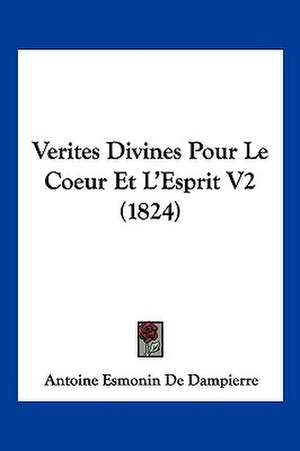 Verites Divines Pour Le Coeur Et L'Esprit V2 (1824)

Antoine Esmonin De Dampierre